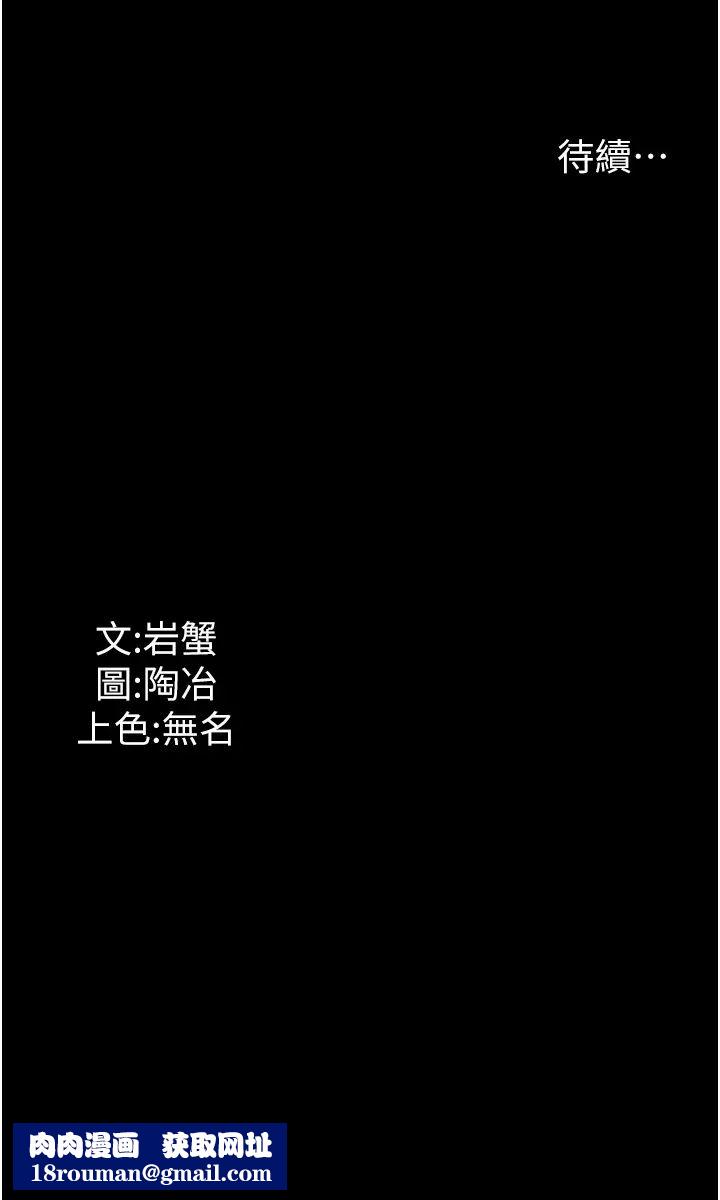 待續…

文:岩蟹
圖:陶冶
上色:無名

肉肉漫画 获取网址
18rouman@gmail.com